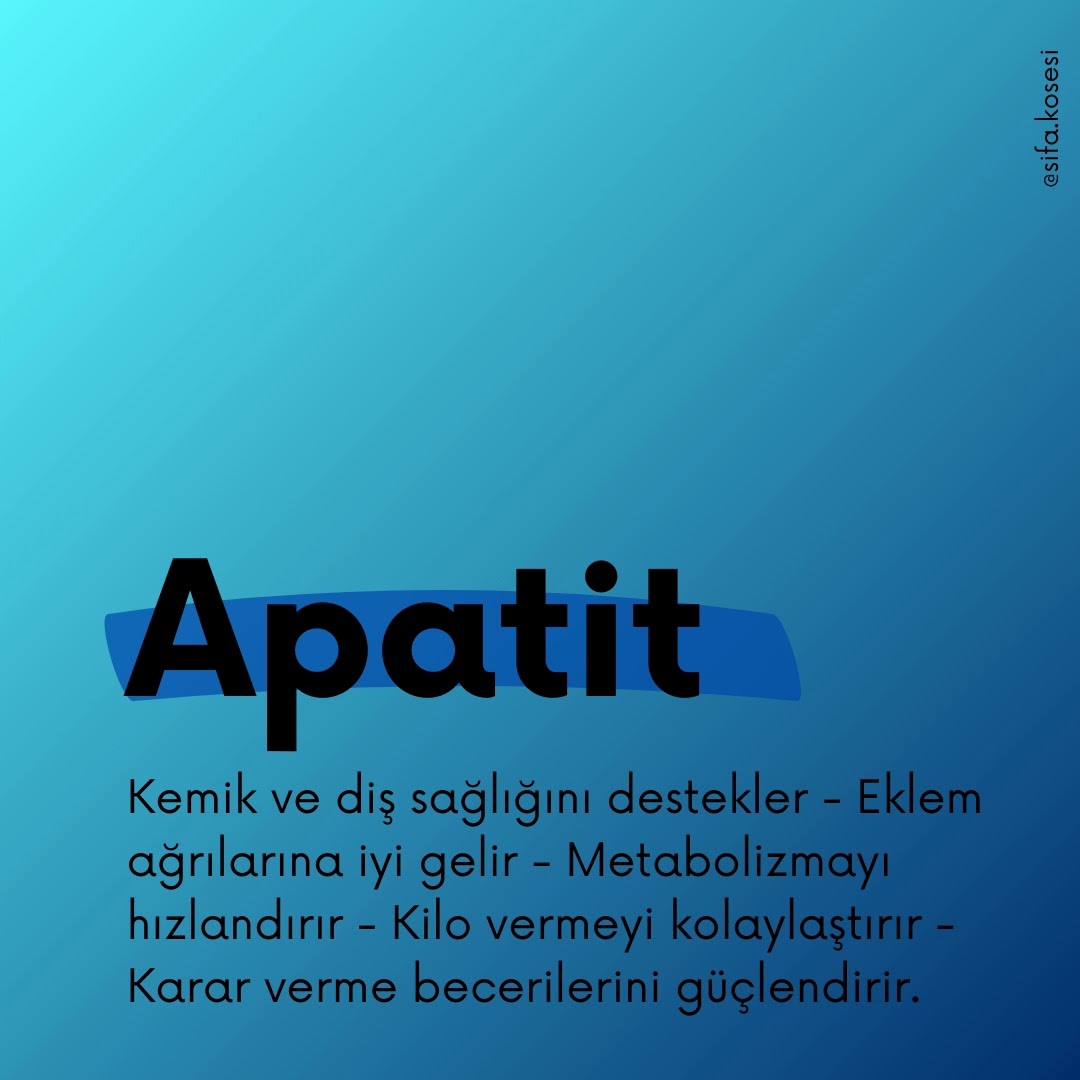 @sifa.kosesi

Apatit

Kemik ve diş sağlığını destekler - Eklem ağrılarına iyi gelir - Metabolizmayı hızlandırır - Kilo vermeyi kolaylaştırır - Karar verme becerilerini güçlendirir.